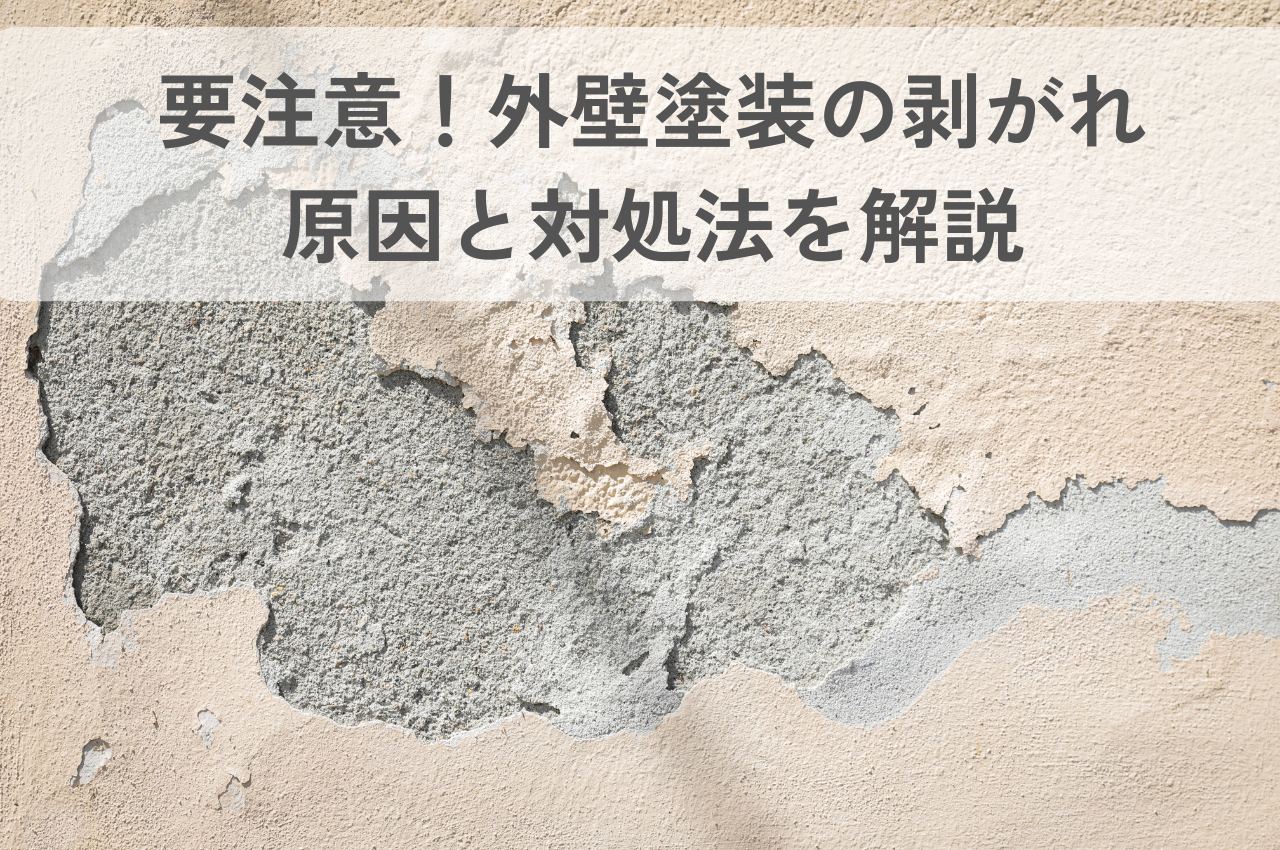 要注意！外壁塗装の剥がれ
原因と対処法を解説